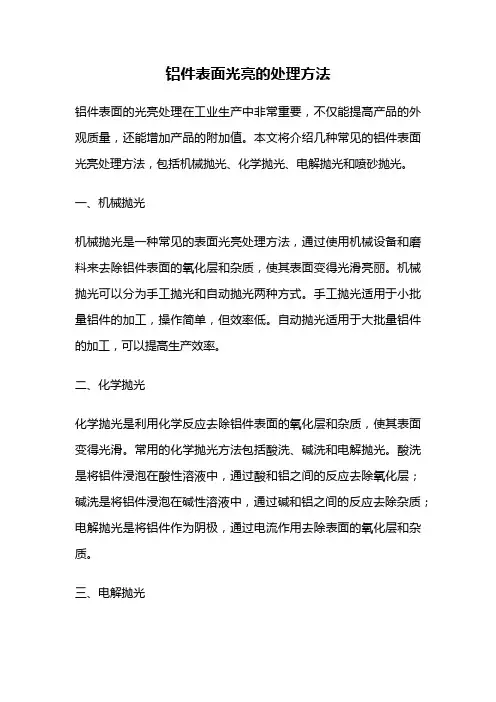 铝件表面光亮的处理方法

铝件表面的光亮处理在工业生产中非常重要，不仅能提高产品的外观质量，还能增加产品的附加值。本文将介绍几种常见的铝件表面光亮处理方法，包括机械抛光、化学抛光、电解抛光和喷砂抛光。

一、机械抛光

机械抛光是一种常见的表面光亮处理方法，通过使用机械设备和磨料来去除铝件表面的氧化层和杂质，使其表面变得光滑亮丽。机械抛光可以分为手工抛光和自动抛光两种方式。手工抛光适用于小批量铝件的加工，操作简单，但效率低。自动抛光适用于大批量铝件的加工，可以提高生产效率。

二、化学抛光

化学抛光是利用化学反应去除铝件表面的氧化层和杂质，使其表面变得光滑。常用的化学抛光方法包括酸洗、碱洗和电解抛光。酸洗是将铝件浸泡在酸性溶液中，通过酸和铝之间的反应去除氧化层；碱洗是将铝件浸泡在碱性溶液中，通过碱和铝之间的反应去除杂质；电解抛光是将铝件作为阴极，通过电流作用去除表面的氧化层和杂质。

三、电解抛光